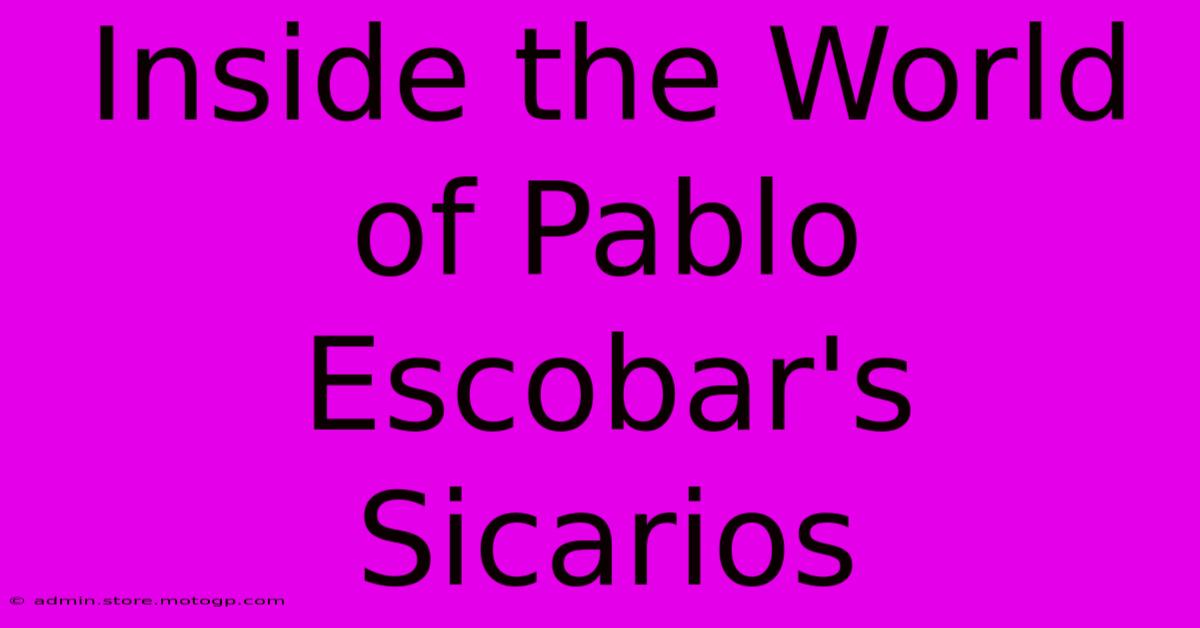 Inside the World of Pablo Escobar's Sicarios

© admin.store.motogp.com